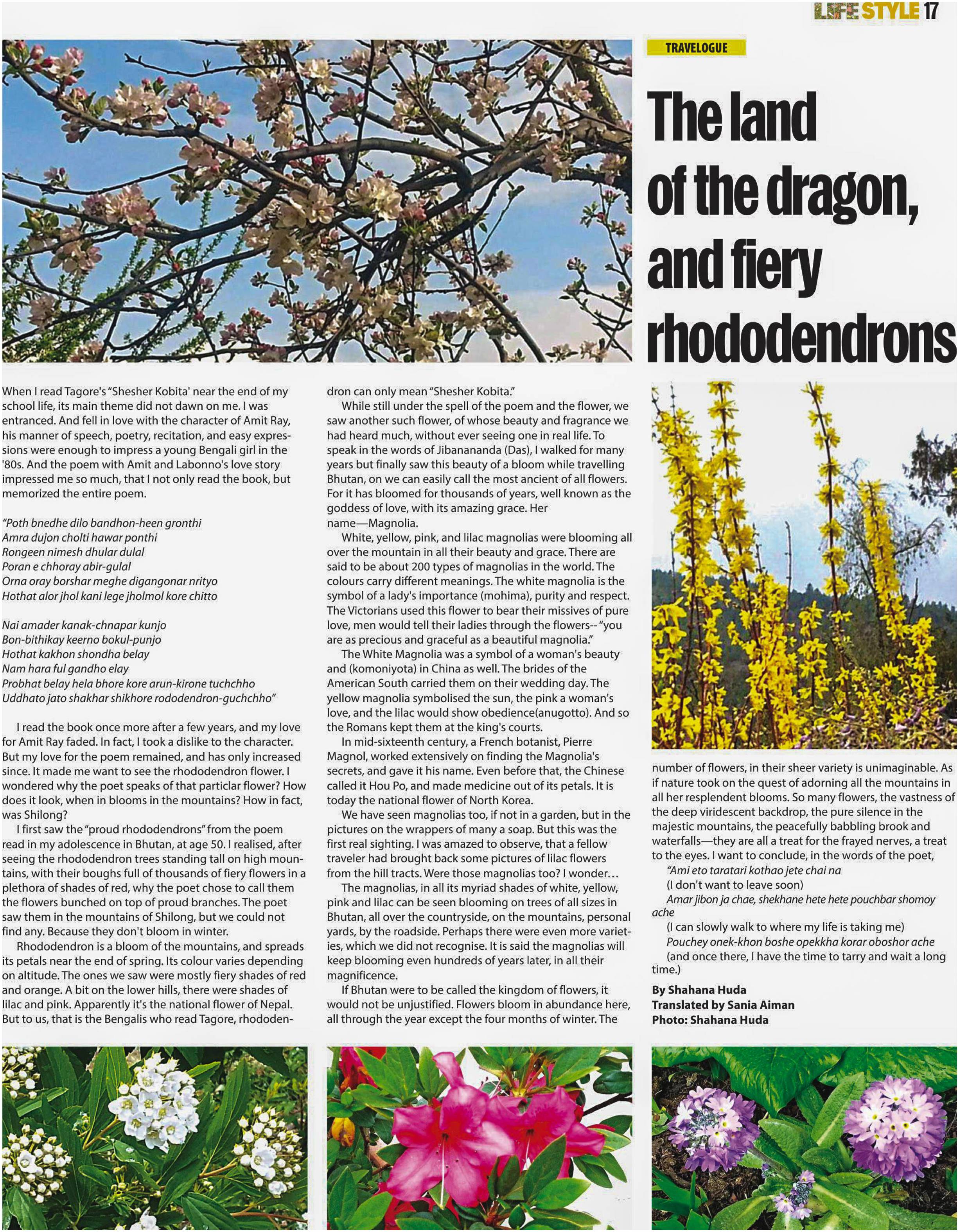 LIFE STYLE 17

TRAVELOGUE

The land of the dragon, and fiery rhododendrons

When I read Tagore's "Shesher Kobita' near the end of my school life, its main theme did not dawn on me. I was entranced. And fell in love with the character of Amit Ray, his manner of speech, poetry, recitation, and easy expressions were enough to impress a young Bengali girl in the '80s. And the poem with Amit and Labonno's love story impressed me so much, that I not only read the book, but memorized the entire poem.

"Poth bnedhe dilo bandhon-heen gronthi
Amra dujon cholti hawar ponthi
Rongeen nimesh dhular dulal
Poran e chhoray abir-gulal
Orna oray borshar meghe digangonar nrityo
Hothat alor jhol kani lege jholmol kore chitto

Nai amader kanak-chnapar kunjo
Bon-bithikay keerno bokul-punjo
Hothat kakhon shondha belay
Nam hara ful gandho elay
Probhat belay hela bhore kore arun-kirone tuchchho
Uddhato jato shakhar shikhore rododendron-guchchho"

I read the book once more after a few years, and my love for Amit Ray faded. In fact, I took a dislike to the character. But my love for the poem remained, and has only increased since. It made me want to see the rhododendron flower. I wondered why the poet speaks of that particlar flower? How does it look, when in blooms in the mountains? How in fact, was Shilong?

I first saw the "proud rhododendrons" from the poem read in my adolescence in Bhutan, at age 50. I realised, after seeing the rhododendron trees standing tall on high mountains, with their boughs full of thousands of fiery flowers in a plethora of shades of red, why the poet chose to call them the flowers bunched on top of proud branches. The poet saw them in the mountains of Shilong, but we could not find any. Because they don't bloom in winter.

Rhododendron is a bloom of the mountains, and spreads its petals near the end of spring. Its colour varies depending on altitude. The ones we saw were mostly fiery shades of red and orange. A bit on the lower hills, there were shades of lilac and pink. Apparently it's the national flower of Nepal. But to us, that is the Bengalis who read Tagore, rhododendron can only mean "Shesher Kobita."

While still under the spell of the poem and the flower, we saw another such flower, of whose beauty and fragrance we had heard much, without ever seeing one in real life. To speak in the words of Jibanananda (Das), I walked for many years but finally saw this beauty of a bloom while travelling Bhutan, on we can easily call the most ancient of all flowers. For it has bloomed for thousands of years, well known as the goddess of love, with its amazing grace. Her name—Magnolia.

White, yellow, pink, and lilac magnolias were blooming all over the mountain in all their beauty and grace. There are said to be about 200 types of magnolias in the world. The colours carry different meanings. The white magnolia is the symbol of a lady's importance (mohima), purity and respect. The Victorians used this flower to bear their missives of pure love, men would tell their ladies through the flowers-- "you are as precious and graceful as a beautiful magnolia."

The White Magnolia was a symbol of a woman's beauty and (komoniyota) in China as well. The brides of the American South carried them on their wedding day. The yellow magnolia symbolised the sun, the pink a woman's love, and the lilac would show obedience(anugotto). And so the Romans kept them at the king's courts.

In mid-sixteenth century, a French botanist, Pierre Magnol, worked extensively on finding the Magnolia's secrets, and gave it his name. Even before that, the Chinese called it Hou Po, and made medicine out of its petals. It is today the national flower of North Korea.

We have seen magnolias too, if not in a garden, but in the pictures on the wrappers of many a soap. But this was the first real sighting. I was amazed to observe, that a fellow traveler had brought back some pictures of lilac flowers from the hill tracts. Were those magnolias too? I wonder…

The magnolias, in all its myriad shades of white, yellow, pink and lilac can be seen blooming on trees of all sizes in Bhutan, all over the countryside, on the mountains, personal yards, by the roadside. Perhaps there were even more varieties, which we did not recognise. It is said the magnolias will keep blooming even hundreds of years later, in all their magnificence.

If Bhutan were to be called the kingdom of flowers, it would not be unjustified. Flowers bloom in abundance here, all through the year except the four months of winter. The number of flowers, in their sheer variety is unimaginable. As if nature took on the quest of adorning all the mountains in all her resplendent blooms. So many flowers, the vastness of the deep viridescent backdrop, the pure silence in the majestic mountains, the peacefully babbling brook and waterfalls—they are all a treat for the frayed nerves, a treat to the eyes. I want to conclude, in the words of the poet,

"Ami eto taratari kothao jete chai na
(I don't want to leave soon)
Amar jibon ja chae, shekhane hete hete pouchbar shomoy ache
(I can slowly walk to where my life is taking me)
Pouchey onek-khon boshe opekkha korar oboshor ache
(and once there, I have the time to tarry and wait a long time.)

By Shahana Huda
Translated by Sania Aiman
Photo: Shahana Huda